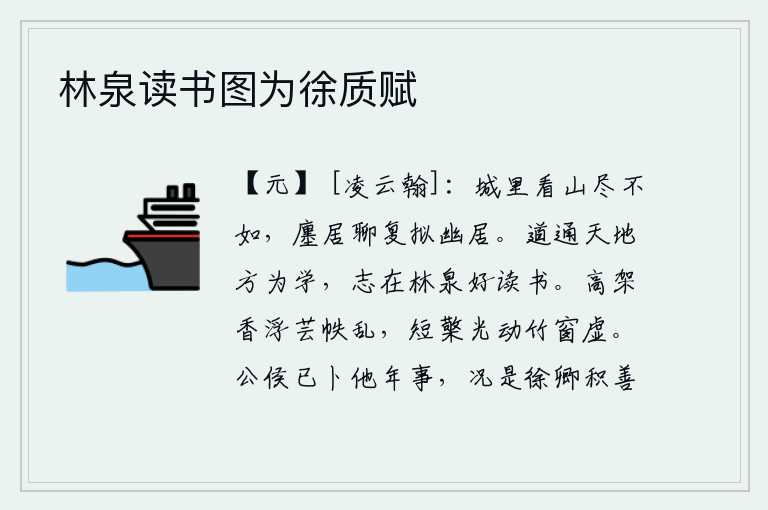 林泉读书图为徐质赋

【元】［凌云翰］：城里看山尽不如，廛居聊复拟幽居。道通天地方为学，志在林泉好读书。高架香浮芸帙乱，短檠光动竹窗虚。公侯已卜他年事，况是徐卿积善